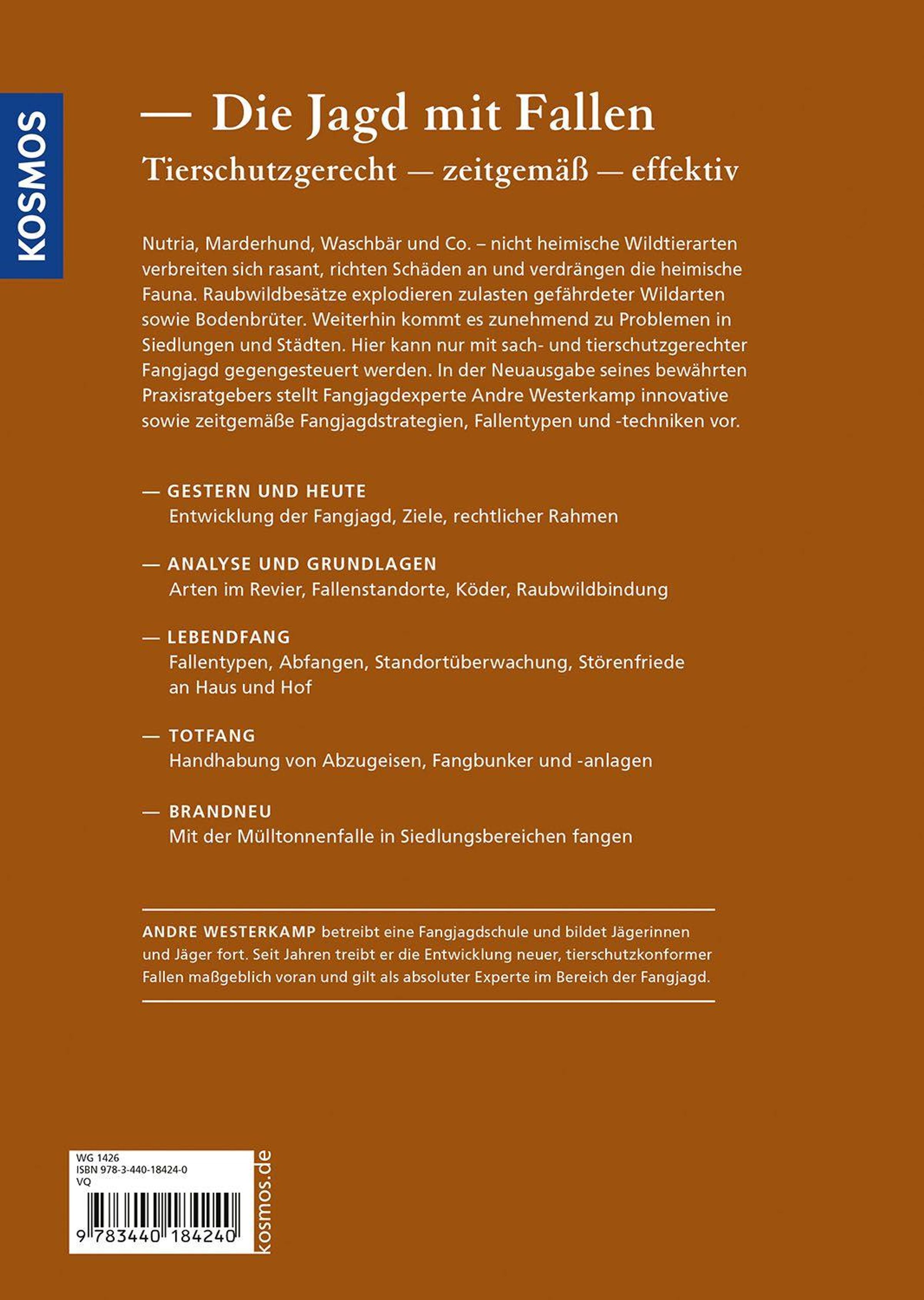 KOSMOS

— Die Jagd mit Fallen

Tierschutzgerecht — zeitgemäß — effektiv

Nutria, Marderhund, Waschbär und Co. – nicht heimische Wildtierarten verbreiten sich rasant, richten Schäden an und verdrängen die heimische Fauna. Raubwildbesätze explodieren zulasten gefährdeter Wildarten sowie Bodenbrüter. Weiterhin kommt es zunehmend zu Problemen in Siedlungen und Städten. Hier kann nur mit sach- und tierschutzgerechter Fangjagd gegengesteuert werden. In der Neuausgabe seines bewährten Praxisratgebers stellt Fangjagdexperte Andre Westerkamp innovative sowie zeitgemäße Fangjagdstrategien, Fallentypen und -techniken vor.

— GESTERN UND HEUTE
Entwicklung der Fangjagd, Ziele, rechtlicher Rahmen

— ANALYSE UND GRUNDLAGEN
Arten im Revier, Fallenstandorte, Köder, Raubwildbindung

— LEBENDFANG
Fallentypen, Abfangen, Standortüberwachung, Störenfriede an Haus und Hof

— TOTFANG
Handhabung von Abzugeisen, Fangbunker und -anlagen

— BRANDNEU
Mit der Mülltonnenfalle in Siedlungsbereichen fangen

ANDRE WESTERKAMP betreibt eine Fangjagdschule und bildet Jägerinnen und Jäger fort. Seit Jahren treibt er die Entwicklung neuer, tierschutzkonformer Fallen maßgeblich voran und gilt als absoluter Experte im Bereich der Fangjagd.

WG 1426
ISBN 978-3-440-18424-0
VQ
9 783440 184240

kosmos.de